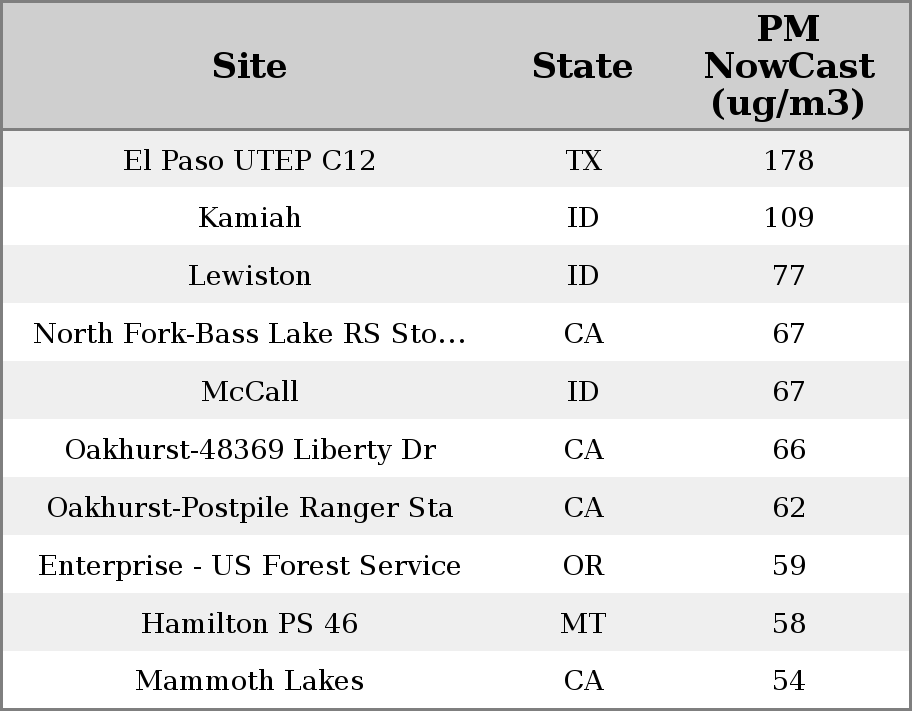 | Site | State | PM NowCast (ug/m3) |
|---|---|---|
| El Paso UTEP C12 | TX | 178 |
| Kamiah | ID | 109 |
| Lewiston | ID | 77 |
| North Fork-Bass Lake RS Sto... | CA | 67 |
| McCall | ID | 67 |
| Oakhurst-48369 Liberty Dr | CA | 66 |
| Oakhurst-Postpile Ranger Sta | CA | 62 |
| Enterprise - US Forest Service | OR | 59 |
| Hamilton PS 46 | MT | 58 |
| Mammoth Lakes | CA | 54 |